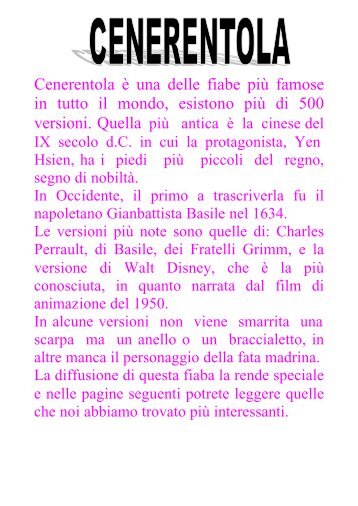 CENERENTOLA

Cenerentola è una delle fiabe più famose in tutto il mondo, esistono più di 500 versioni. Quella più antica è la cinese del IX secolo d.C. in cui la protagonista, Yen Hsien, ha i piedi più piccoli del regno, segno di nobiltà.
In Occidente, il primo a trascriverla fu il napoletano Gianbattista Basile nel 1634.
Le versioni più note sono quelle di: Charles Perrault, di Basile, dei Fratelli Grimm, e la versione di Walt Disney, che è la più conosciuta, in quanto narrata dal film di animazione del 1950.
In alcune versioni non viene smarrita una scarpa ma un anello o un braccialetto, in altre manca il personaggio della fata madrina.
La diffusione di questa fiaba la rende speciale e nelle pagine seguenti potrete leggere quelle che noi abbiamo trovato più interessanti.